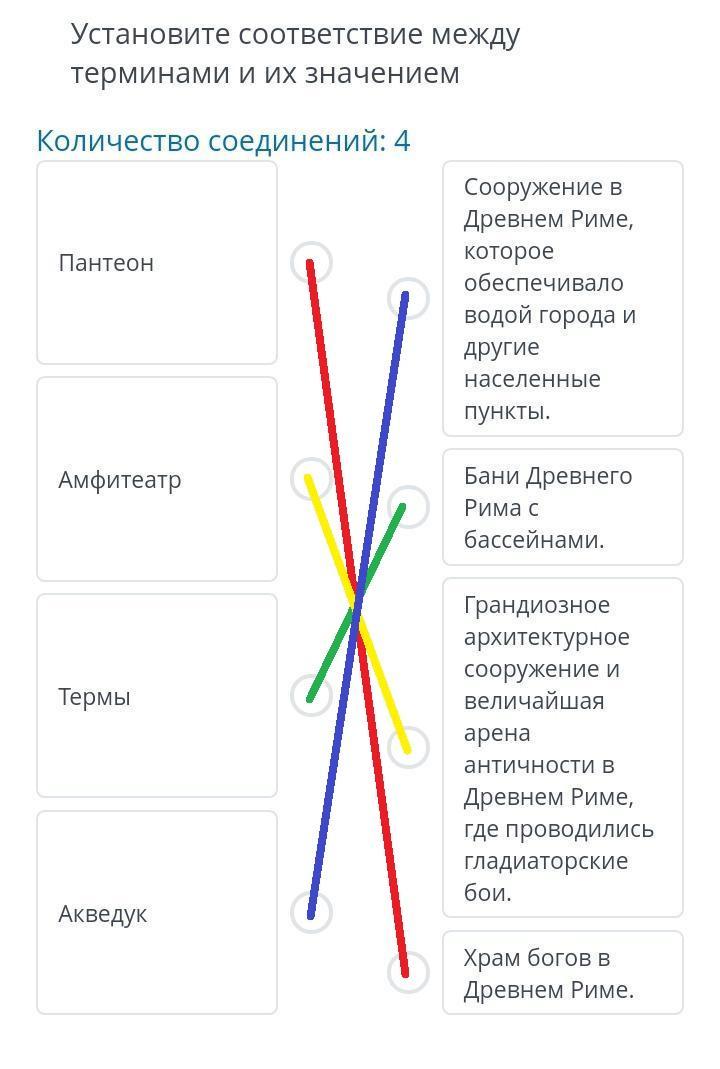 Установите соответствие между терминами и их значением

Количество соединений: 4

Пантеон

Амфитеатр

Термы

Акведук

Сооружение в Древнем Риме, которое обеспечивало водой города и другие населенные пункты.

Бани Древнего Рима с бассейнами.

Грандиозное архитектурное сооружение и величайшая арена античности в Древнем Риме, где проводились гладиаторские бои.

Храм богов в Древнем Риме.